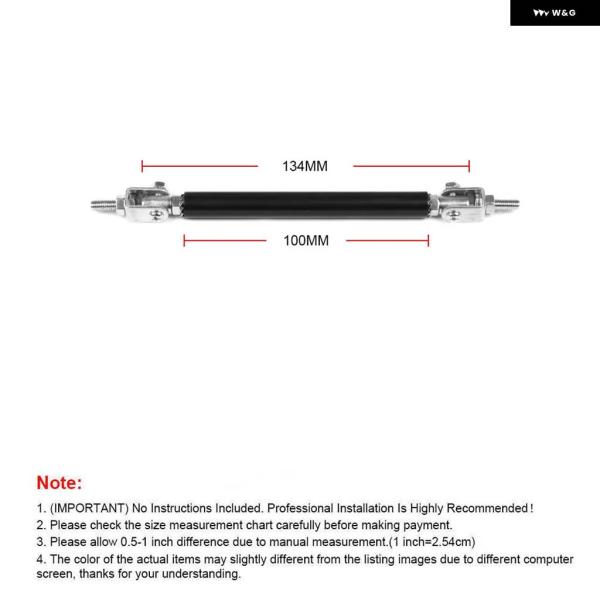 W&G

134MM

100MM

Note:

1. (IMPORTANT) No Instructions Included. Professional Installation Is Highly Recommended!
2. Please check the size measurement chart carefully before making payment.
3. Please allow 0.5-1 inch difference due to manual measurement.(1 inch=2.54cm)
4. The color of the actual items may slightly different from the listing images due to different computer screen, thanks for your understanding.